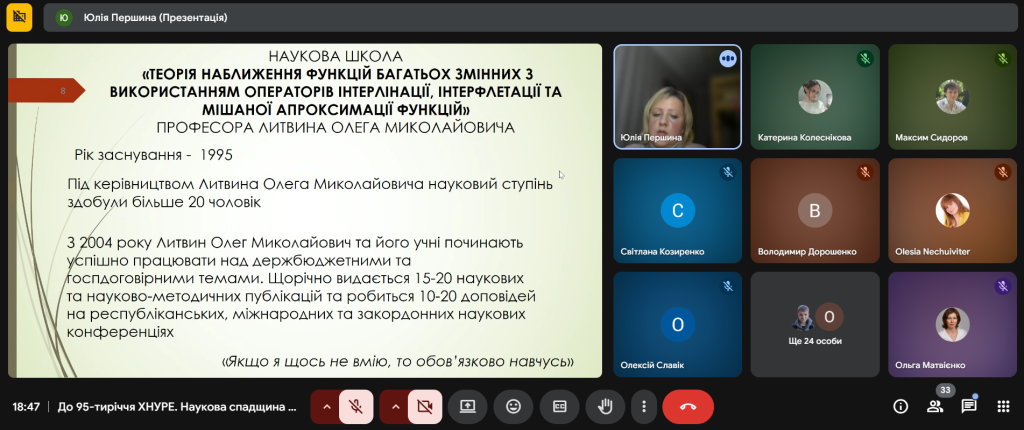 Ю Юлія Першина (Презентація)

8

НАУКОВА ШКОЛА
«ТЕОРІЯ НАБЛИЖЕННЯ ФУНКЦІЙ БАГАТЬОХ ЗМІННИХ З ВИКОРИСТАННЯМ ОПЕРАТОРІВ ІНТЕРЛІНАЦІЇ, ІНТЕРФЛЕТАЦІЇ ТА МІШАНОЇ АПРОКСИМАЦІЇ ФУНКЦІЙ»
ПРОФЕСОРА ЛИТВИНА ОЛЕГА МИКОЛАЙОВИЧА

Рік заснування - 1995

Під керівництвом Литвина Олега Миколайовича науковий ступінь здобули більше 20 чоловік

З 2004 року Литвин Олег Миколайович та його учні починають успішно працювати над держбюджетними та госпдоговірними темами. Щорічно видається 15-20 наукових та науково-методичних публікацій та робиться 10-20 доповідей на республіканських, міжнародних та закордонних наукових конференціях

«Якщо я щось не вмію, то обов'язково навчусь»

Юлія Першина

Катерина Колеснікова

Максим Сидоров

С
Світлана Козиренко

В
Володимир Дорошенко

Olesia Nechuiviter

О
Олексій Славік

О
Ще 24 особи

Ольга Матвієнко

18:47 | До 95-тиріччя ХНУРЕ. Наукова спадщина ...

33